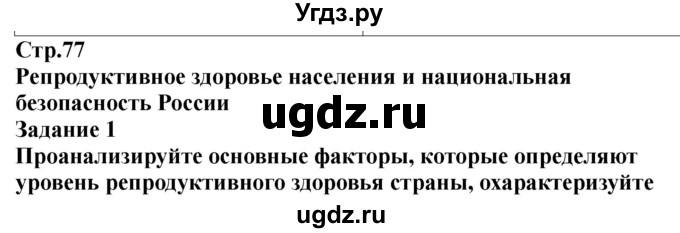 Угдз.ру

Стр.77
Репродуктивное здоровье населения и национальная безопасность России

ugdz.ru

Задание 1
Проанализируйте основные факторы, которые определяют уровень репродуктивного здоровья страны, охарактеризуйте

ugdz.ru